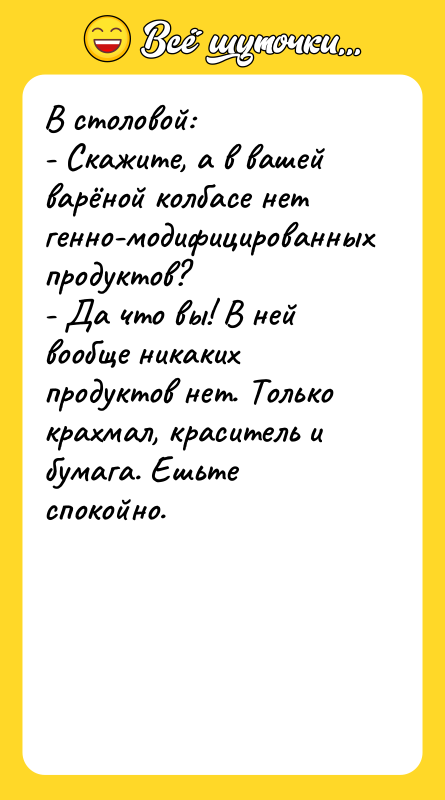 Всё шуточки...

В столовой:
- Скажите, а в вашей варёной колбасе нет генно-модифицированных продуктов?
- Да что вы! В ней вообще никаких продуктов нет. Только крахмал, краситель и бумага. Ешьте спокойно.